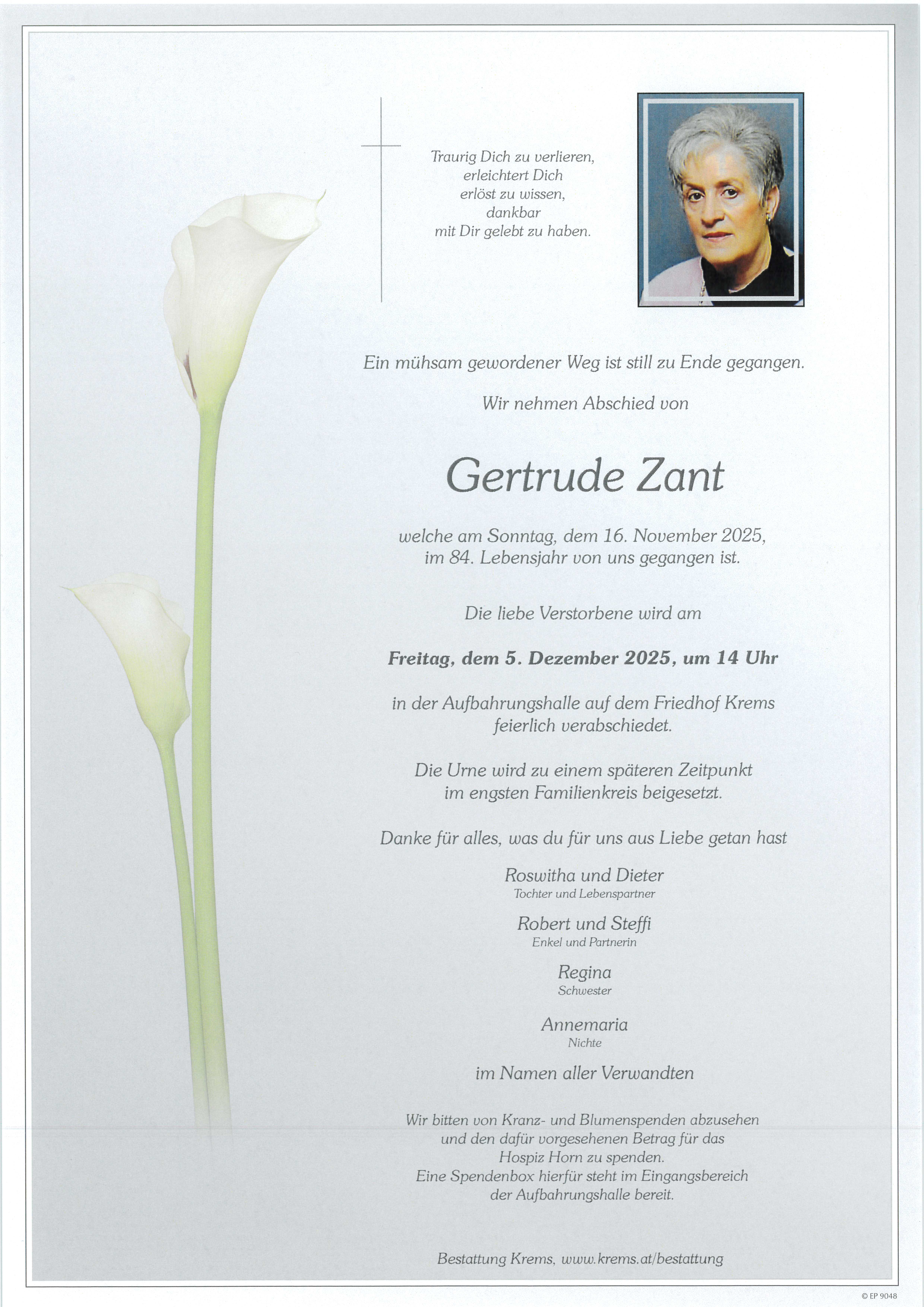 Traurig Dich zu verlieren,
erleichtert Dich
erlöst zu wissen,
dankbar
mit Dir gelebt zu haben.

Ein mühsam gewordener Weg ist still zu Ende gegangen.

Wir nehmen Abschied von

Gertrude Zant

welche am Sonntag, dem 16. November 2025, im 84. Lebensjahr von uns gegangen ist.

Die liebe Verstorbene wird am

Freitag, dem 5. Dezember 2025, um 14 Uhr

in der Aufbahrungshalle auf dem Friedhof Krems feierlich verabschiedet.

Die Urne wird zu einem späteren Zeitpunkt im engsten Familienkreis beigesetzt.

Danke für alles, was du für uns aus Liebe getan hast

Roswitha und Dieter
Tochter und Lebenspartner

Robert und Steffi
Enkel und Partnerin

Regina
Schwester

Annemaria
Nichte

im Namen aller Verwandten

Wir bitten von Kranz- und Blumenspenden abzusehen und den dafür vorgesehenen Betrag für das Hospiz Horn zu spenden.
Eine Spendenbox hierfür steht im Eingangsbereich der Aufbahrungshalle bereit.

Bestattung Krems, www.krems.at/bestattung

© EP 9048